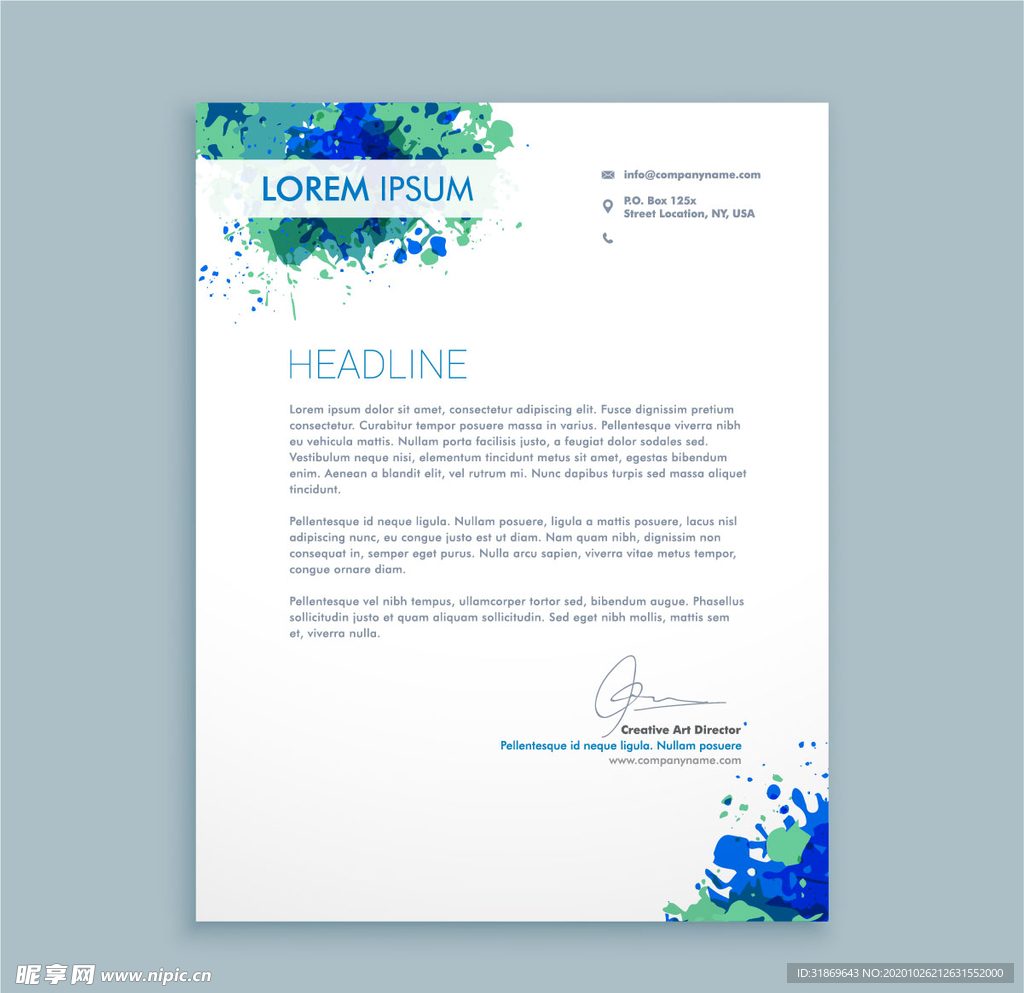 LOREM IPSUM

info@companyname.com

P.O. Box 125x
Street Location, NY, USA

HEADLINE

Lorem ipsum dolor sit amet, consectetur adipiscing elit. Fusce dignissim pretium consectetur. Curabitur tempor posuere massa in varius. Pellentesque viverra nibh eu vehicula mattis. Nullam porta facilisis justo, a feugiat dolor sodales sed. Vestibulum neque nisi, elementum tincidunt metus sit amet, egestas bibendum enim. Aenean a blandit elit, vel rutrum mi. Nunc dapibus turpis sed massa aliquet tincidunt.

Pellentesque id neque ligula. Nullam posuere, ligula a mattis posuere, lacus nisl adipiscing nunc, eu congue justo est ut diam. Nam quam nibh, dignissim non consequat in, semper eget purus. Nulla arcu sapien, viverra vitae metus tempor, congue ornare diam.

Pellentesque vel nibh tempus, ullamcorper tortor sed, bibendum augue. Phasellus sollicitudin justo et quam aliquam sollicitudin. Sed eget nibh mollis, mattis sem et, viverra nulla.

Creative Art Director
Pellentesque id neque ligula. Nullam posuere
www.companyname.com

昵享网 www.nipic.cn

ID:31869643 NO:20201026212631552000